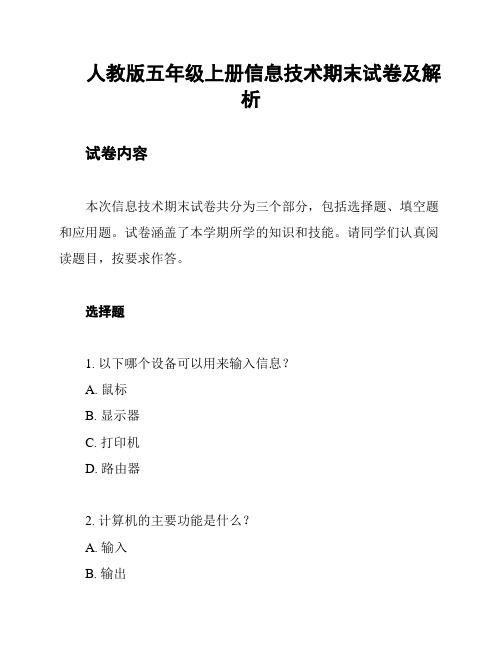 人教版五年级上册信息技术期末试卷及解析

试卷内容

本次信息技术期末试卷共分为三个部分，包括选择题、填空题和应用题。试卷涵盖了本学期所学的知识和技能。请同学们认真阅读题目，按要求作答。

选择题

1. 以下哪个设备可以用来输入信息？

A. 鼠标

B. 显示器

C. 打印机

D. 路由器

2. 计算机的主要功能是什么？

A. 输入

B. 输出